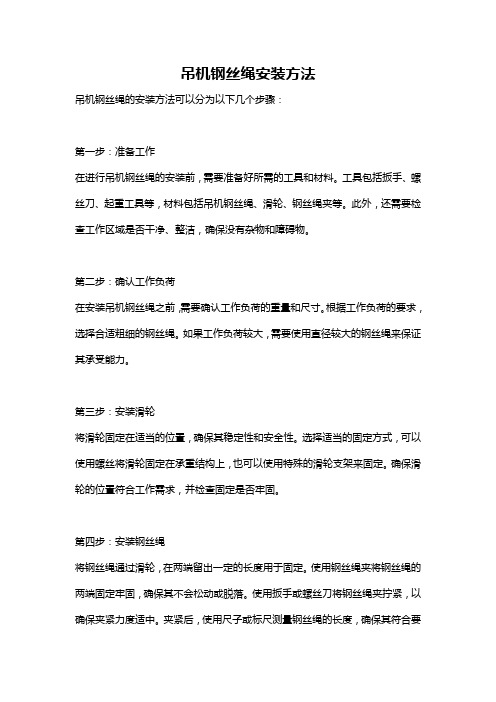 吊机钢丝绳安装方法

吊机钢丝绳的安装方法可以分为以下几个步骤：

第一步：准备工作

在进行吊机钢丝绳的安装前，需要准备好所需的工具和材料。工具包括扳手、螺丝刀、起重工具等，材料包括吊机钢丝绳、滑轮、钢丝绳夹等。此外，还需要检查工作区域是否干净、整洁，确保没有杂物和障碍物。

第二步：确认工作负荷

在安装吊机钢丝绳之前，需要确认工作负荷的重量和尺寸。根据工作负荷的要求，选择合适粗细的钢丝绳。如果工作负荷较大，需要使用直径较大的钢丝绳来保证其承受能力。

第三步：安装滑轮

将滑轮固定在适当的位置，确保其稳定性和安全性。选择适当的固定方式，可以使用螺丝将滑轮固定在承重结构上，也可以使用特殊的滑轮支架来固定。确保滑轮的位置符合工作需求，并检查固定是否牢固。

第四步：安装钢丝绳

将钢丝绳通过滑轮，在两端留出一定的长度用于固定。使用钢丝绳夹将钢丝绳的两端固定牢固，确保其不会松动或脱落。使用扳手或螺丝刀将钢丝绳夹拧紧，以确保夹紧力度适中。夹紧后，使用尺子或标尺测量钢丝绳的长度，确保其符合要